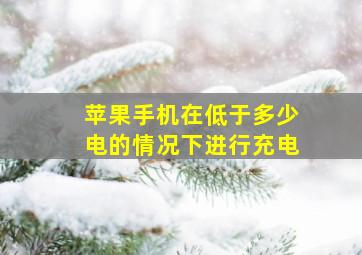 苹果手机在低于多少电的情况下进行充电